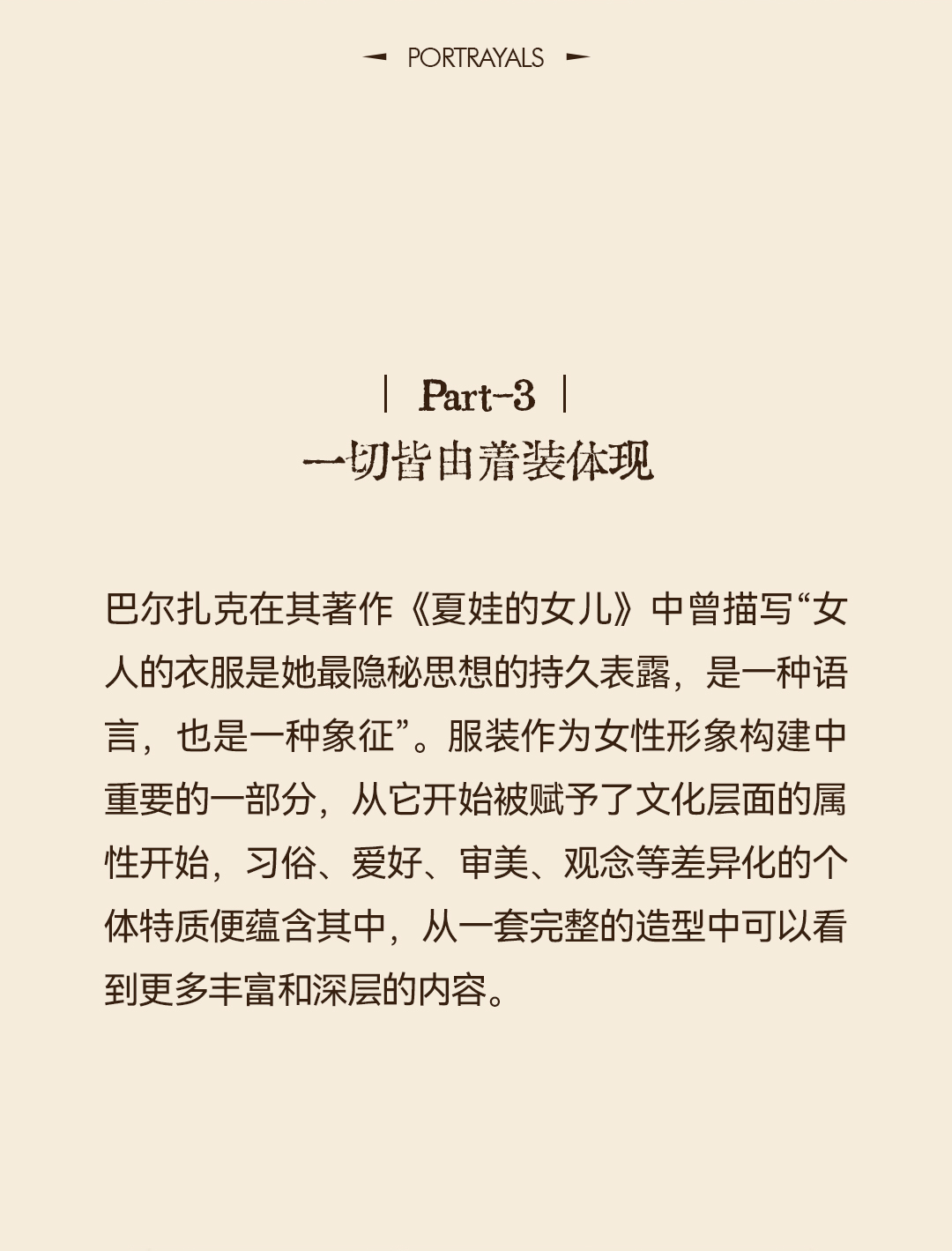 PORTRAYALS

| Part-3 |

一切皆由着装体现

巴尔扎克在其著作《夏娃的女儿》中曾描写“女人的衣服是她最隐秘思想的持久表露，是一种语言，也是一种象征”。服装作为女性形象构建中重要的一部分，从它开始被赋予了文化层面的属性开始，习俗、爱好、审美、观念等差异化的个体特质便蕴含其中，从一套完整的造型中可以看到更多丰富和深层的内容。